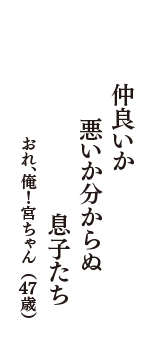 仲良いか
悪いか分からぬ
息子たち

おれ、俺！宮ちゃん（47歳）